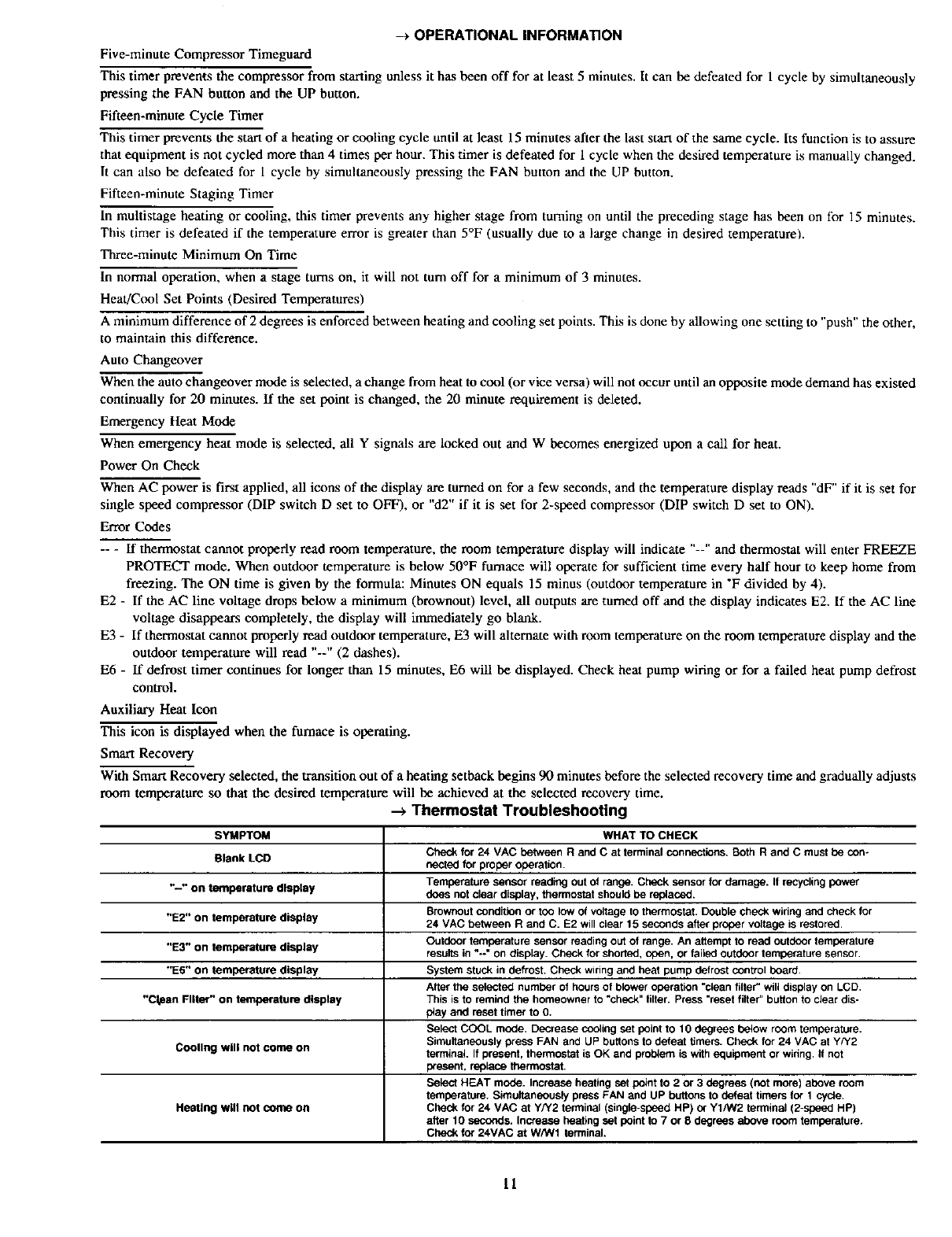 → OPERATIONAL INFORMATION

Five-minute Compressor Timeguard

This timer prevents the compressor from starting unless it has been off for at least 5 minutes. It can be defeated for 1 cycle by simultaneously pressing the FAN button and the UP button.

Fifteen-minute Cycle Timer

This timer prevents the start of a heating or cooling cycle until at least 15 minutes after the last start of the same cycle. Its function is to assure that equipment is not cycled more than 4 times per hour. This timer is defeated for 1 cycle when the desired temperature is manually changed. It can also be defeated for 1 cycle by simultaneously pressing the FAN button and the UP button.

Fifteen-minute Staging Timer

In multistage heating or cooling, this timer prevents any higher stage from turning on until the preceding stage has been on for 15 minutes. This timer is defeated if the temperature error is greater than 5°F (usually due to a large change in desired temperature).

Three-minute Minimum On Time

In normal operation, when a stage turns on, it will not turn off for a minimum of 3 minutes.

Heat/Cool Set Points (Desired Temperatures)

A minimum difference of 2 degrees is enforced between heating and cooling set points. This is done by allowing one setting to "push" the other, to maintain this difference.

Auto Changeover

When the auto changeover mode is selected, a change from heat to cool (or vice versa) will not occur until an opposite mode demand has existed continually for 20 minutes. If the set point is changed, the 20 minute requirement is deleted.

Emergency Heat Mode

When emergency heat mode is selected, all Y signals are locked out and W becomes energized upon a call for heat.

Power On Check

When AC power is first applied, all icons of the display are turned on for a few seconds, and the temperature display reads "dF" if it is set for single speed compressor (DIP switch D set to OFF), or "d2" if it is set for 2-speed compressor (DIP switch D set to ON).

Error Codes

-- - If thermostat cannot properly read room temperature, the room temperature display will indicate "--" and thermostat will enter FREEZE PROTECT mode. When outdoor temperature is below 50°F furnace will operate for sufficient time every half hour to keep home from freezing. The ON time is given by the formula: Minutes ON equals 15 minus (outdoor temperature in °F divided by 4).

E2 - If the AC line voltage drops below a minimum (brownout) level, all outputs are turned off and the display indicates E2. If the AC line voltage disappears completely, the display will immediately go blank.

E3 - If thermostat cannot properly read outdoor temperature, E3 will alternate with room temperature on the room temperature display and the outdoor temperature will read "--" (2 dashes).

E6 - If defrost timer continues for longer than 15 minutes, E6 will be displayed. Check heat pump wiring or for a failed heat pump defrost control.

Auxiliary Heat Icon

This icon is displayed when the furnace is operating.

Smart Recovery

With Smart Recovery selected, the transition out of a heating setback begins 90 minutes before the selected recovery time and gradually adjusts room temperature so that the desired temperature will be achieved at the selected recovery time.

→ Thermostat Troubleshooting

| SYMPTOM | WHAT TO CHECK |
|---|---|
| Blank LCD | Check for 24 VAC between R and C at terminal connections. Both R and C must be connected for proper operation. |
| "--" on temperature display | Temperature sensor reading out of range. Check sensor for damage. If recycling power does not clear display, thermostat should be replaced. |
| "E2" on temperature display | Brownout condition or too low of voltage to thermostat. Double check wiring and check for 24 VAC between R and C. E2 will clear 15 seconds after proper voltage is restored. |
| "E3" on temperature display | Outdoor temperature sensor reading out of range. An attempt to read outdoor temperature results in "--" on display. Check for shorted, open, or failed outdoor temperature sensor. |
| "E6" on temperature display | System stuck in defrost. Check wiring and heat pump defrost control board. |
| "Clean Filter" on temperature display | After the selected number of hours of blower operation "clean filter" will display on LCD. This is to remind the homeowner to "check" filter. Press "reset filter" button to clear display and reset timer to 0. |
| Cooling will not come on | Select COOL mode. Decrease cooling set point to 10 degrees below room temperature. Simultaneously press FAN and UP buttons to defeat timers. Check for 24 VAC at Y/Y2 terminal. If present, thermostat is OK and problem is with equipment or wiring. If not present, replace thermostat. |
| Heating will not come on | Select HEAT mode. Increase heating set point to 2 or 3 degrees (not more) above room temperature. Simultaneously press FAN and UP buttons to defeat timers for 1 cycle. Check for 24 VAC at Y/Y2 terminal (single-speed HP) or Y1/W2 terminal (2-speed HP) after 10 seconds. Increase heating set point to 7 or 8 degrees above room temperature. Check for 24VAC at W/W1 terminal. |

11